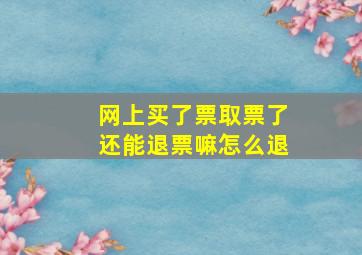 网上买了票取票了
还能退票嘛怎么退